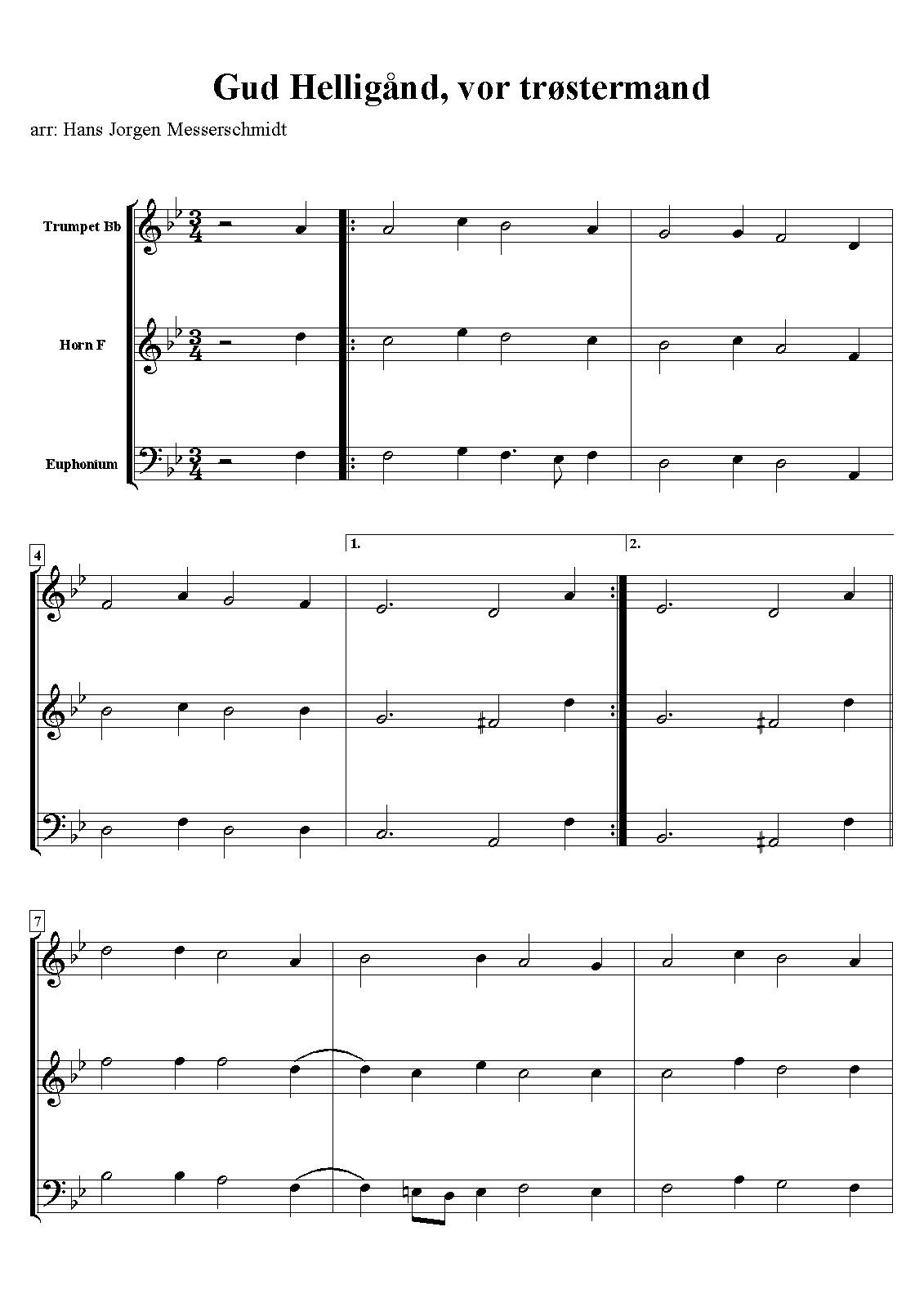 Gud Helligånd, vor trøstermand

arr: Hans Jorgen Messerschmidt

Trumpet Bb

Horn F

Euphonium

4

1.

2.

7